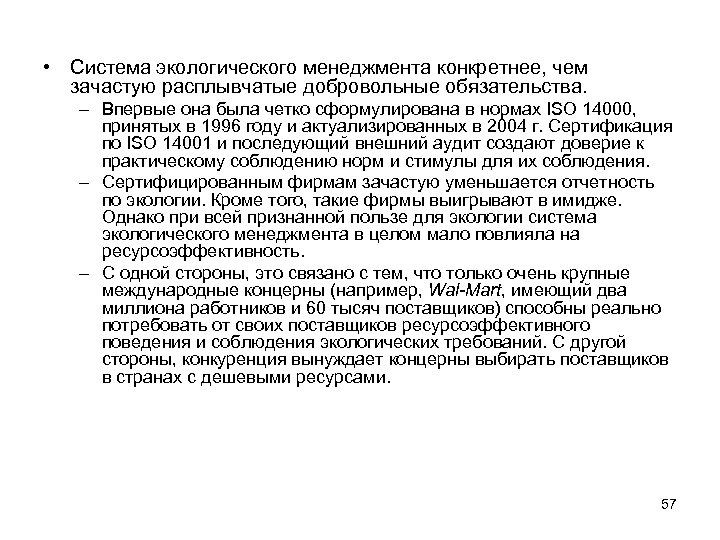 • Система экологического менеджмента конкретнее, чем зачастую расплывчатые добровольные обязательства.

– Впервые она была четко сформулирована в нормах ISO 14000, принятых в 1996 году и актуализированных в 2004 г. Сертификация по ISO 14001 и последующий внешний аудит создают доверие к практическому соблюдению норм и стимулы для их соблюдения.

– Сертифицированным фирмам зачастую уменьшается отчетность по экологии. Кроме того, такие фирмы выигрывают в имидже. Однако при всей признанной пользе для экологии система экологического менеджмента в целом мало повлияла на ресурсоэффективность.

– С одной стороны, это связано с тем, что только очень крупные международные концерны (например, Wal-Mart, имеющий два миллиона работников и 60 тысяч поставщиков) способны реально потребовать от своих поставщиков ресурсоэффективного поведения и соблюдения экологических требований. С другой стороны, конкуренция вынуждает концерны выбирать поставщиков в странах с дешевыми ресурсами.

57